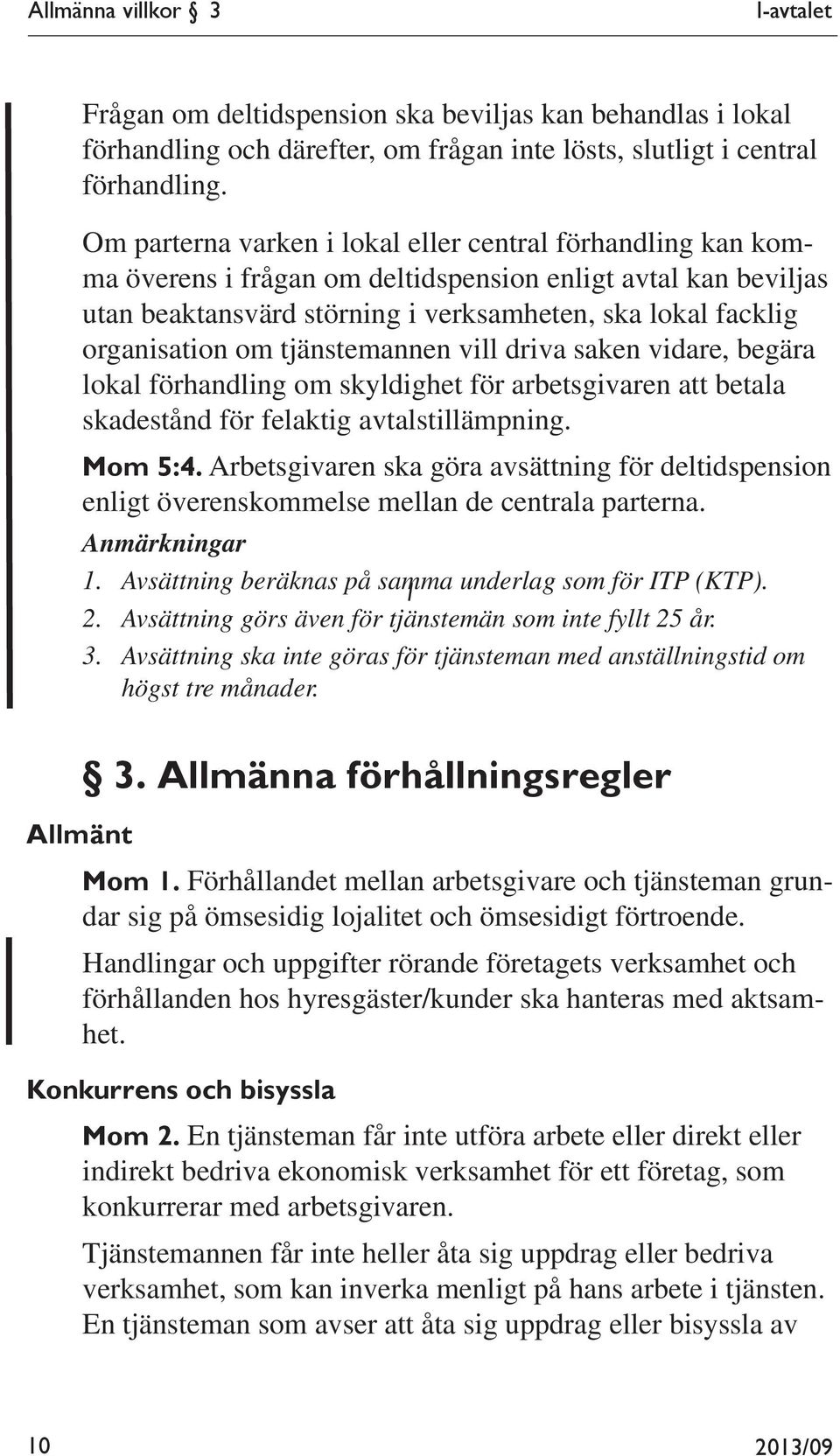 Allmänna villkor 3 I-avtalet

Frågan om deltidspension ska beviljas kan behandlas i lokal förhandling och därefter, om frågan inte lösts, slutligt i central förhandling.

Om parterna varken i lokal eller central förhandling kan komma överens i frågan om deltidspension enligt avtal kan beviljas utan beaktansvärd störning i verksamheten, ska lokal facklig organisation om tjänstemannen vill driva saken vidare, begära lokal förhandling om skyldighet för arbetsgivaren att betala skadestånd för felaktig avtalstillämpning.

Mom 5:4. Arbetsgivaren ska göra avsättning för deltidspension enligt överenskommelse mellan de centrala parterna.

Anmärkningar

1. Avsättning beräknas på samma underlag som för ITP (KTP).
2. Avsättning görs även för tjänstemän som inte fyllt 25 år.
3. Avsättning ska inte göras för tjänsteman med anställningstid om högst tre månader.

§ 3. Allmänna förhållningsregler

Allmänt

Mom 1. Förhållandet mellan arbetsgivare och tjänsteman grundar sig på ömsesidig lojalitet och ömsesidigt förtroende.

Handlingar och uppgifter rörande företagets verksamhet och förhållanden hos hyresgäster/kunder ska hanteras med aktsamhet.

Konkurrens och bisyssla

Mom 2. En tjänsteman får inte utföra arbete eller direkt eller indirekt bedriva ekonomisk verksamhet för ett företag, som konkurrerar med arbetsgivaren.

Tjänstemannen får inte heller åta sig uppdrag eller bedriva verksamhet, som kan inverka menligt på hans arbete i tjänsten. En tjänsteman som avser att åta sig uppdrag eller bisyssla av

10 2013/09